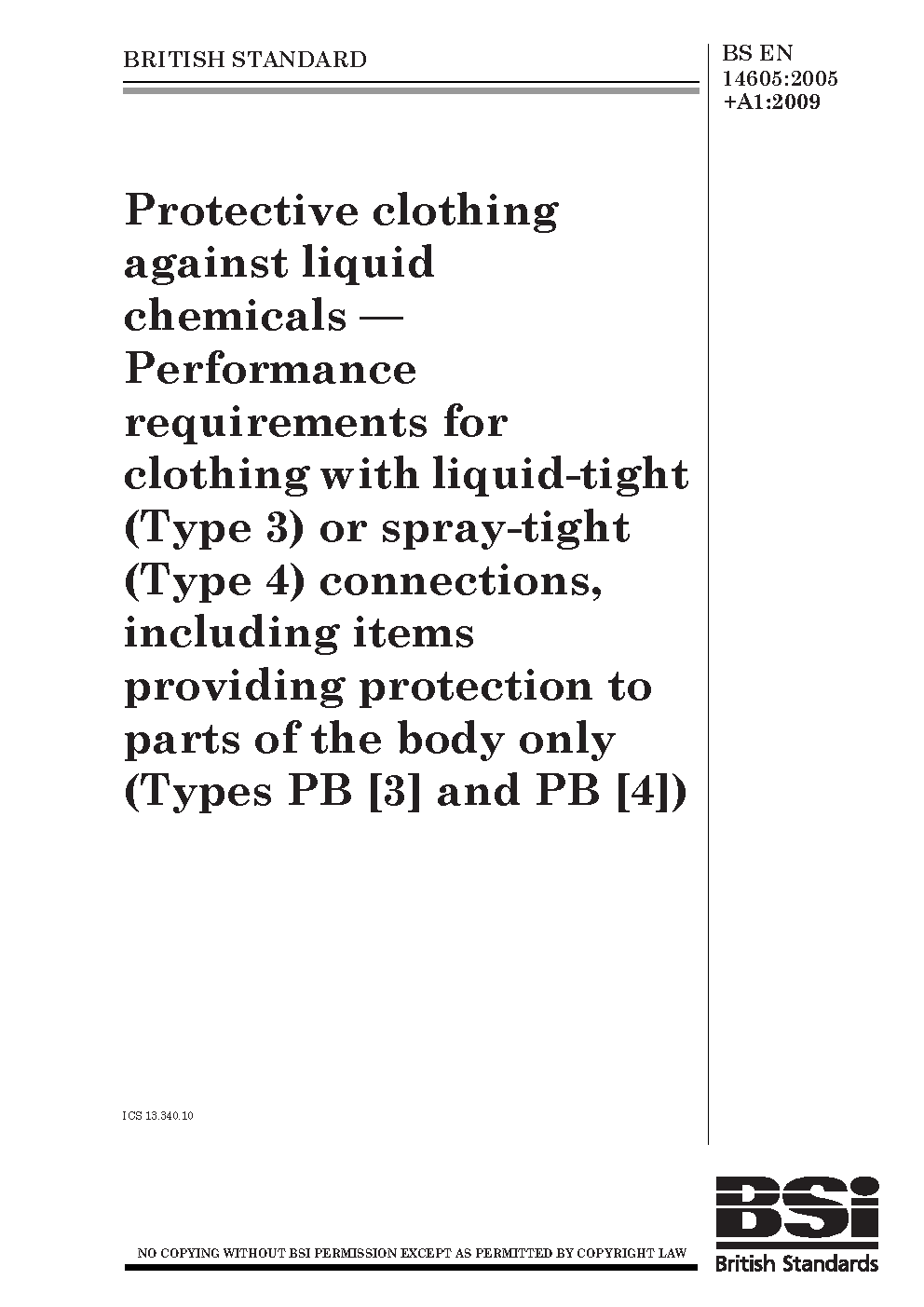 BRITISH STANDARD

BS EN 14605:2005 +A1:2009

Protective clothing against liquid chemicals — Performance requirements for clothing with liquid-tight (Type 3) or spray-tight (Type 4) connections, including items providing protection to parts of the body only (Types PB [3] and PB [4])

ICS 13.340.10

NO COPYING WITHOUT BSI PERMISSION EXCEPT AS PERMITTED BY COPYRIGHT LAW

BSi
British Standards